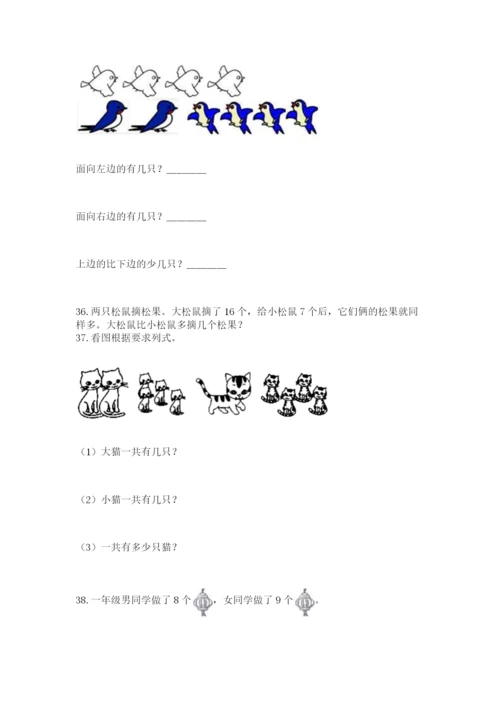 面向左边的有几只？________

面向右边的有几只？________

上边的比下边的少几只？________

36. 两只松鼠摘松果。大松鼠摘了 16 个，给小松鼠 7 个后，它们俩的松果就同样多。大松鼠比小松鼠多摘几个松果？

37. 看图根据要求列式。

（1）大猫一共有几只？

（2）小猫一共有几只？

（3）一共有多少只猫？

38. 一年级男同学做了 8 个，女同学做了 9 个。